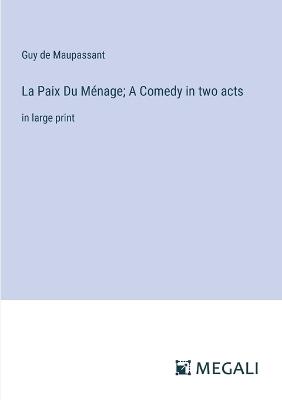 Guy de Maupassant

La Paix Du Ménage; A Comedy in two acts

in large print

MEGALI